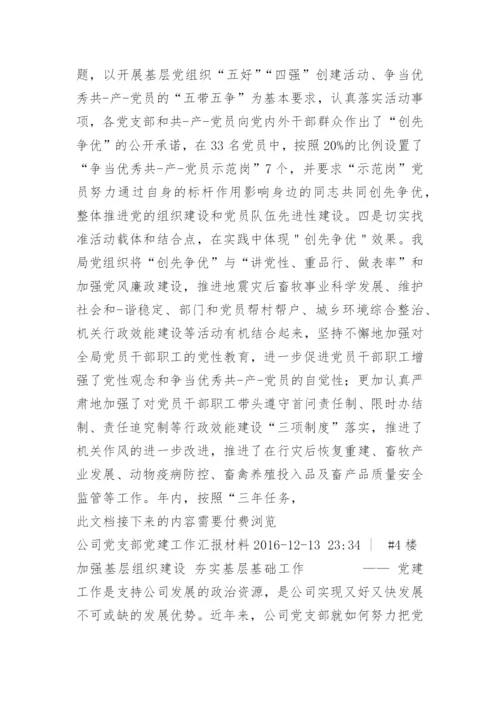 题，以开展基层党组织“五好”“四强”创建活动、争当优秀共-产-党员的“五带五争”为基本要求，认真落实活动事项，各党支部和共-产-党员向党内外干部群众作出了“创先争优”的公开承诺，在33名党员中，按照20%的比例设置了“争当优秀共-产-党员示范岗”7个，并要求“示范岗”党员努力通过自身的标杆作用影响身边的同志共同创先争优，整体推进党的组织建设和党员队伍先进性建设。四是切实找准活动载体和结合点，在实践中体现"创先争优"效果。我局党组织将“创先争优”与“讲党性、重品行、做表率”和加强党风廉政建设，推进地震灾后畜牧事业科学发展、维护社会和-谐稳定、部门和党员帮村帮户、城乡环境综合整治、机关行政效能建设等活动有机结合起来，坚持不懈地加强对全局党员干部职工的党性教育，进一步促进党员干部职工增强了党性观念和争当优秀共-产-党员的自觉性；更加认真严肃地加强了对党员干部职工带头遵守首问责任制、限时办结制、责任追究制等行政效能建设“三项制度”落实，推进了机关作风的进一步改进，推进了在行灾后恢复重建、畜牧产业发展、动物疫病防控、畜禽养殖投入品及畜产品质量安全监管等工作。年内，按照“三年任务，

此文档接下来的内容需要付费浏览

公司党支部党建工作汇报材料 2016-12-13 23:34 ｜ #4楼

加强基层组织建设 夯实基层基础工作 —— 党建工作是支持公司发展的政治资源，是公司实现又好又快发展不可或缺的发展优势。近年来，公司党支部就如何努力把党